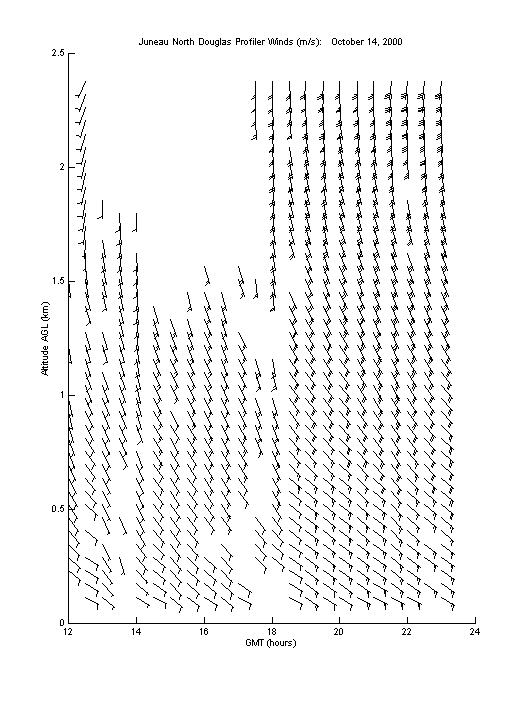 Juneau North Douglas Profiler Winds (m/s): October 14, 2000

2.5

2

1.5

1

0.5

0

Altitude AGL (km)

12

14

16

18

20

22

24

GMT (hours)